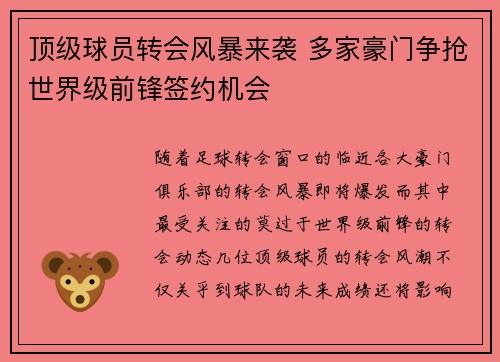 顶级球员转会风暴来袭 多家豪门争抢世界级前锋签约机会

随着足球转会窗口的临近各大豪门俱乐部的转会风暴即将爆发而其中最受关注的莫过于世界级前锋的转会动态几位顶级球员的转会风潮不仅关乎到球队的未来成绩还将影响